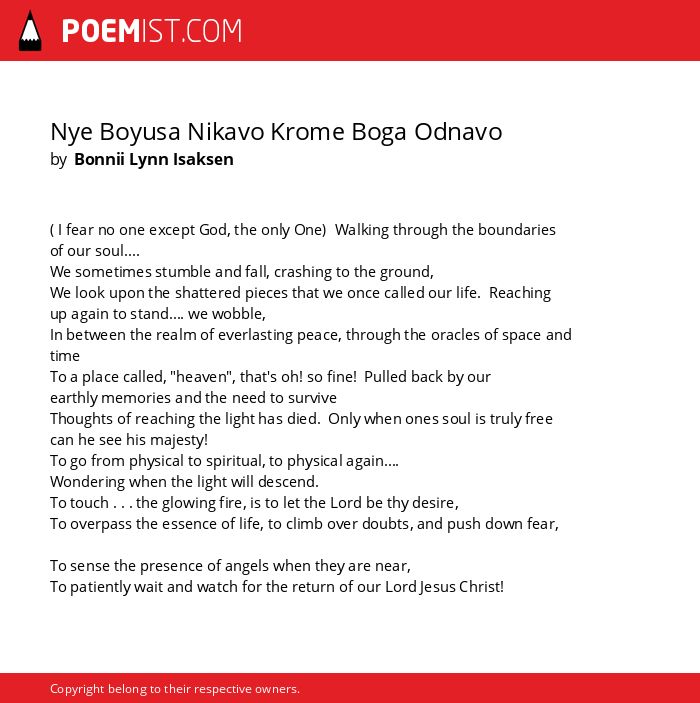 POEMIST.COM

Nye Boyusa Nikavo Krome Boga Odnavo
by Bonnii Lynn Isaksen

( I fear no one except God, the only One) Walking through the boundaries of our soul....
We sometimes stumble and fall, crashing to the ground,
We look upon the shattered pieces that we once called our life. Reaching up again to stand.... we wobble,
In between the realm of everlasting peace, through the oracles of space and time
To a place called, "heaven", that's oh! so fine! Pulled back by our earthly memories and the need to survive
Thoughts of reaching the light has died. Only when ones soul is truly free can he see his majesty!
To go from physical to spiritual, to physical again....
Wondering when the light will descend.
To touch . . . the glowing fire, is to let the Lord be thy desire,
To overpass the essence of life, to climb over doubts, and push down fear,

To sense the presence of angels when they are near,
To patiently wait and watch for the return of our Lord Jesus Christ!

Copyright belong to their respective owners.